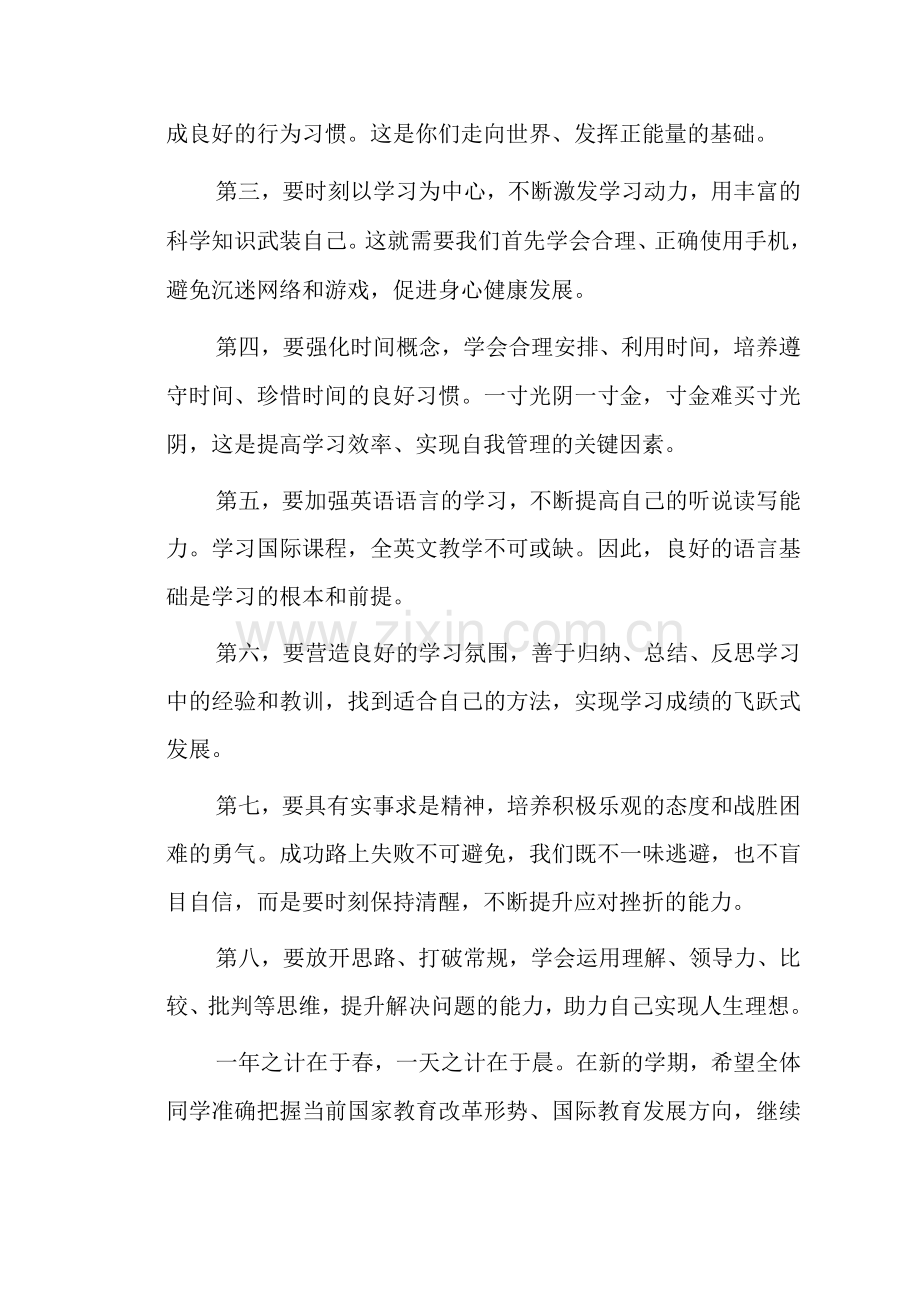 成良好的行为习惯。这是你们走向世界、发挥正能量的基础。

第三，要时刻以学习为中心，不断激发学习动力，用丰富的科学知识武装自己。这就需要我们首先学会合理、正确使用手机，避免沉迷网络和游戏，促进身心健康发展。

第四，要强化时间概念，学会合理安排、利用时间，培养遵守时间、珍惜时间的良好习惯。一寸光阴一寸金，寸金难买寸光阴，这是提高学习效率、实现自我管理的关键因素。

第五，要加强英语语言的学习，不断提高自己的听说读写能力。学习国际课程，全英文教学不可或缺。因此，良好的语言基础是学习的根本和前提。

第六，要营造良好的学习氛围，善于归纳、总结、反思学习中的经验和教训，找到适合自己的方法，实现学习成绩的飞跃式发展。

第七，要具有实事求是精神，培养积极乐观的态度和战胜困难的勇气。成功路上失败不可避免，我们既不一味逃避，也不盲目自信，而是要时刻保持清醒，不断提升应对挫折的能力。

第八，要放开思路、打破常规，学会运用理解、领导力、比较、批判等思维，提升解决问题的能力，助力自己实现人生理想。

一年之计在于春，一天之计在于晨。在新的学期，希望全体同学准确把握当前国家教育改革形势、国际教育发展方向，继续

www.zixin.com.cn